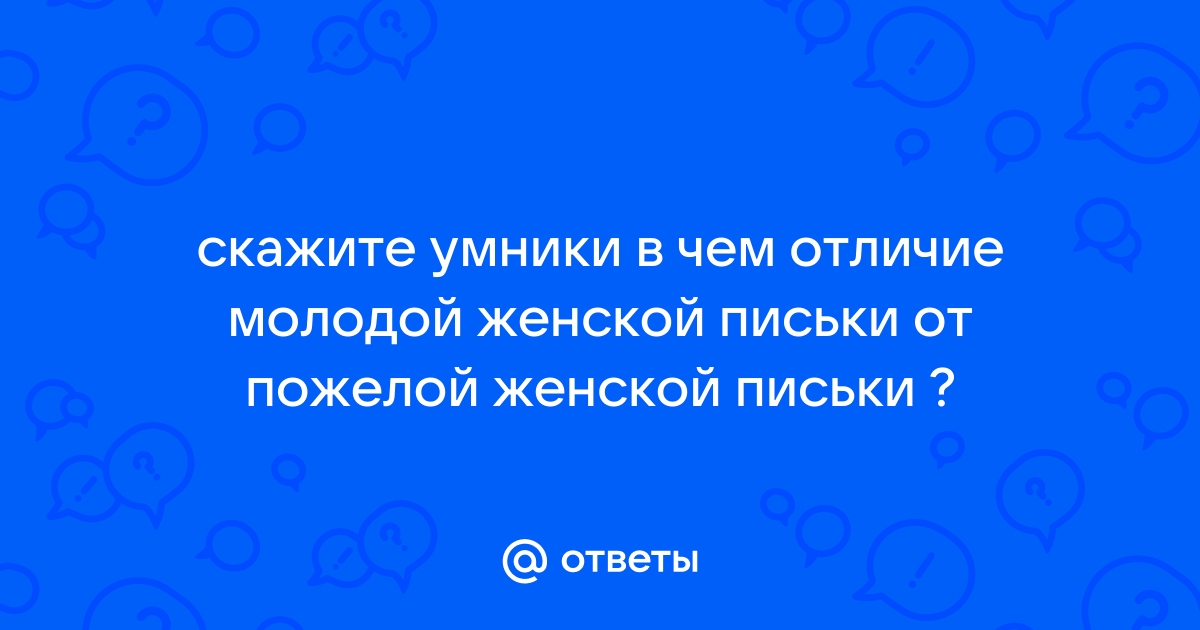 скажите умники в чем отличие молодой женской письки от пожелой женской письки ?

@ ответы